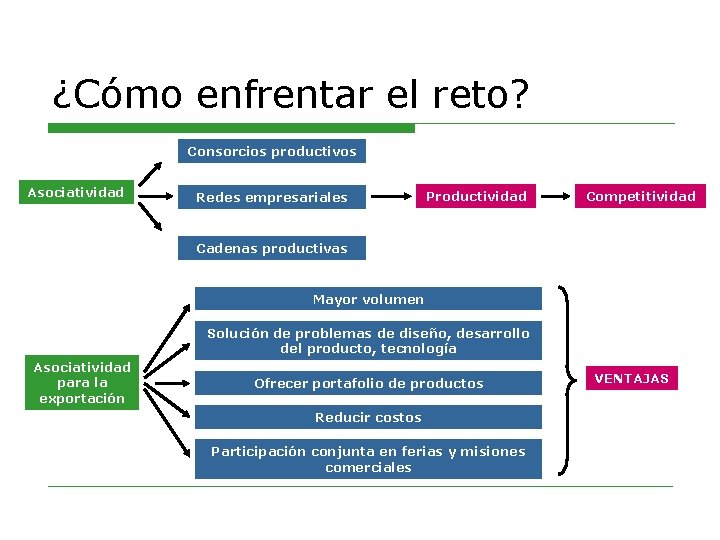 ¿Cómo enfrentar el reto?

Asociatividad

Consorcios productivos

Redes empresariales

Cadenas productivas

Productividad

Competitividad

Asociatividad para la exportación

Mayor volumen

Solución de problemas de diseño, desarrollo del producto, tecnología

Ofrecer portafolio de productos

Reducir costos

Participación conjunta en ferias y misiones comerciales

VENTAJAS